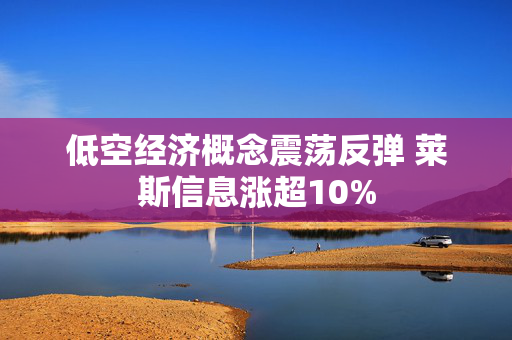 低空经济概念震荡反弹 莱斯信息涨超10%